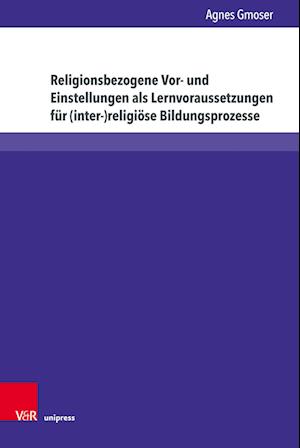 Agnes Gmoser

Religionsbezogene Vor- und Einstellungen als Lernvoraussetzungen für (inter-)religiöse Bildungsprozesse

V&R unipress